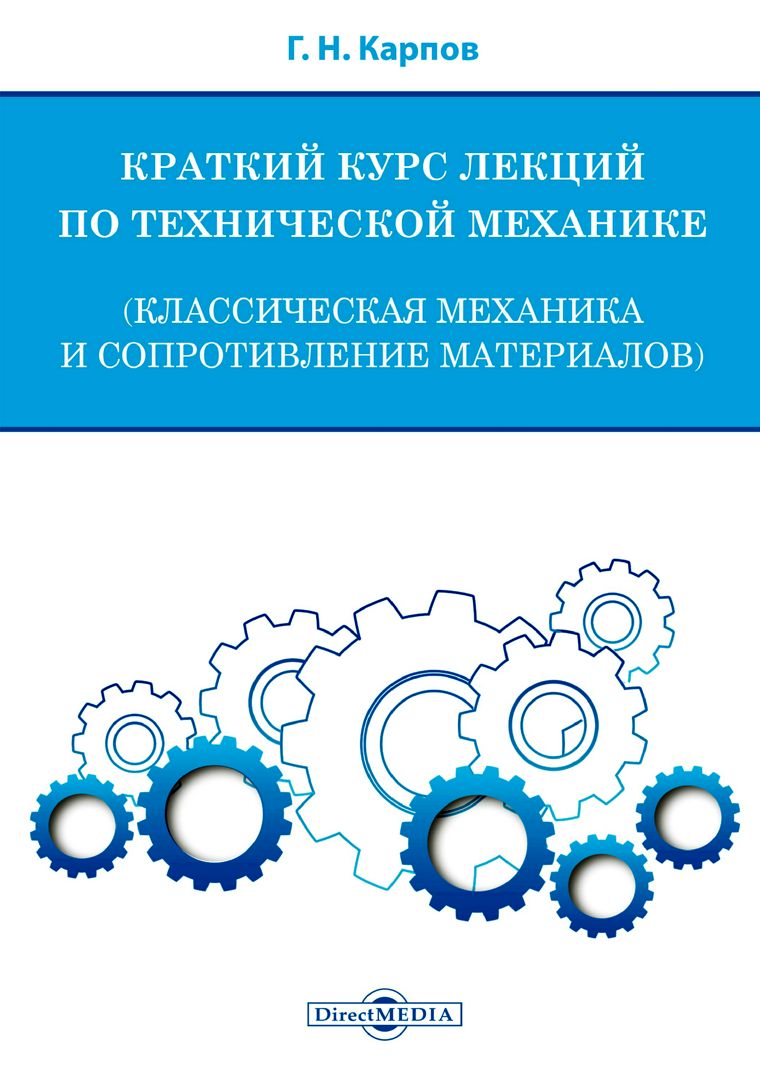 Г. Н. Карпов

КРАТКИЙ КУРС ЛЕКЦИЙ ПО ТЕХНИЧЕСКОЙ МЕХАНИКЕ

(КЛАССИЧЕСКАЯ МЕХАНИКА И СОПРОТИВЛЕНИЕ МАТЕРИАЛОВ)

DirectMEDIA